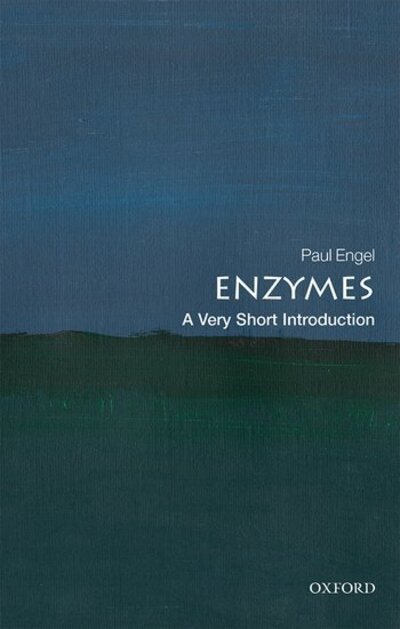 Paul Engel

ENZYMES

A Very Short Introduction

OXFORD